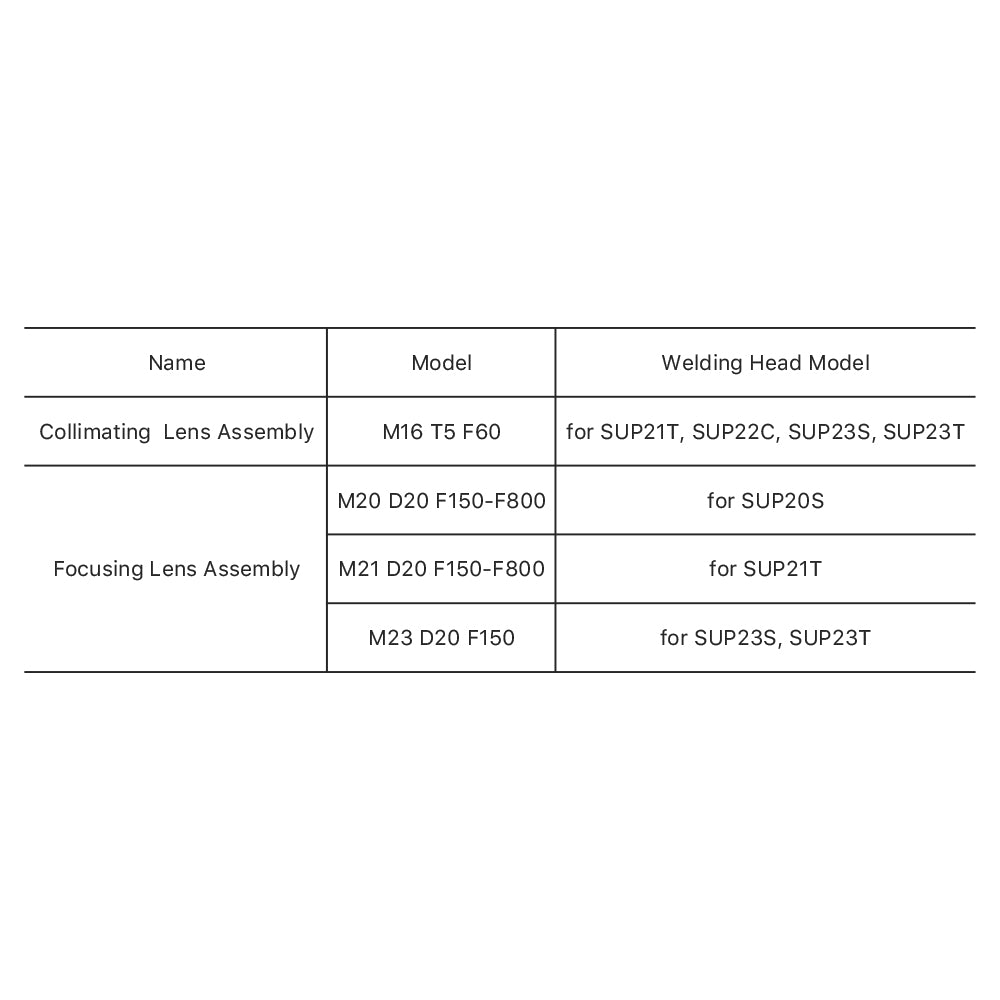 | Name | Model | Welding Head Model |
|---|---|---|
| Collimating  Lens Assembly | M16 T5 F60 | for SUP21T, SUP22C, SUP23S, SUP23T |
| Focusing Lens Assembly | M20 D20 F150-F800 | for SUP20S |
| | M21 D20 F150-F800 | for SUP21T |
| | M23 D20 F150 | for SUP23S, SUP23T |